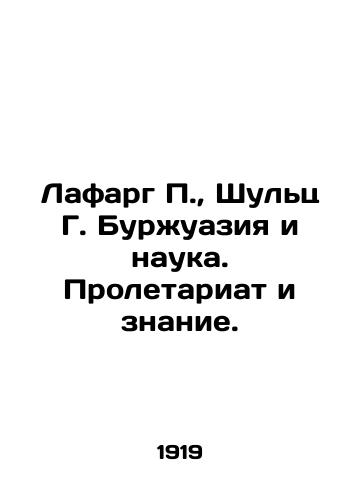 Лафарг П., Шульц Г. Буржуазия и наука. Пролетариат и знание.

1919